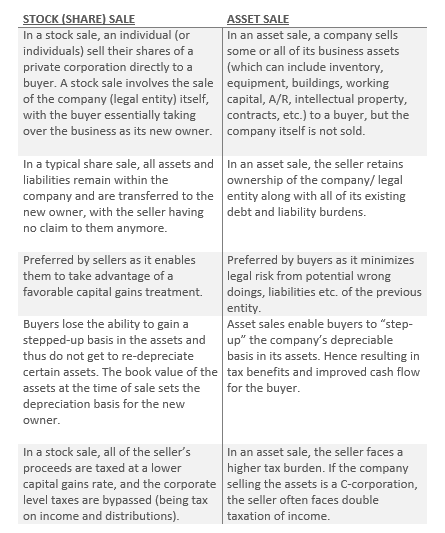 | STOCK (SHARE) SALE | ASSET SALE |
|---|---|
| In a stock sale, an individual (or individuals) sell their shares of a private corporation directly to a buyer. A stock sale involves the sale of the company (legal entity) itself, with the buyer essentially taking over the business as its new owner. | In an asset sale, a company sells some or all of its business assets (which can include inventory, equipment, buildings, working capital, A/R, intellectual property, contracts, etc.) to a buyer, but the company itself is not sold. |
| In a typical share sale, all assets and liabilities remain within the company and are transferred to the new owner, with the seller having no claim to them anymore. | In an asset sale, the seller retains ownership of the company/ legal entity along with all of its existing debt and liability burdens. |
| Preferred by sellers as it enables them to take advantage of a favorable capital gains treatment. | Preferred by buyers as it minimizes legal risk from potential wrong doings, liabilities etc. of the previous entity. |
| Buyers lose the ability to gain a stepped-up basis in the assets and thus do not get to re-depreciate certain assets. The book value of the assets at the time of sale sets the depreciation basis for the new owner. | Asset sales enable buyers to “step-up” the company’s depreciable basis in its assets. Hence resulting in tax benefits and improved cash flow for the buyer. |
| In a stock sale, all of the seller’s proceeds are taxed at a lower capital gains rate, and the corporate level taxes are bypassed (being tax on income and distributions). | In an asset sale, the seller faces a higher tax burden. If the company selling the assets is a C-corporation, the seller often faces double taxation of income. |